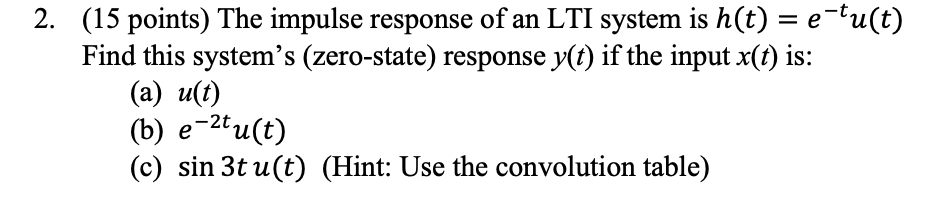 2. (15 points) The impulse response of an LTI system is $h(t) = e^{-t}u(t)$ Find this system's (zero-state) response $y(t)$ if the input $x(t)$ is:

(a) $u(t)$

(b) $e^{-2t}u(t)$

(c) $\sin 3t\, u(t)$ (Hint: Use the convolution table)